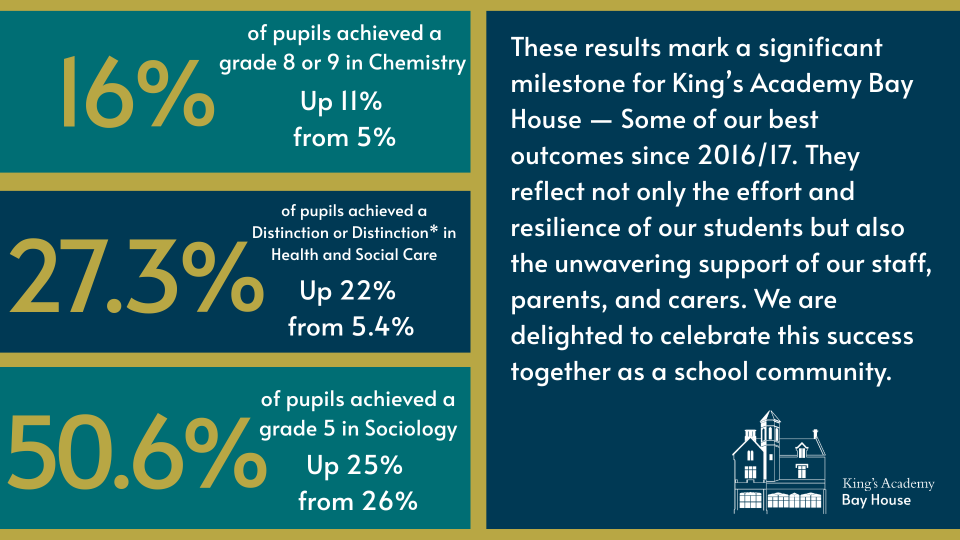 16%

of pupils achieved a grade 8 or 9 in Chemistry

Up 11% from 5%

27.3%

of pupils achieved a Distinction or Distinction* in Health and Social Care

Up 22% from 5.4%

50.6%

of pupils achieved a grade 5 in Sociology

Up 25% from 26%

These results mark a significant milestone for King's Academy Bay House — Some of our best outcomes since 2016/17. They reflect not only the effort and resilience of our students but also the unwavering support of our staff, parents, and carers. We are delighted to celebrate this success together as a school community.

King's Academy
Bay House